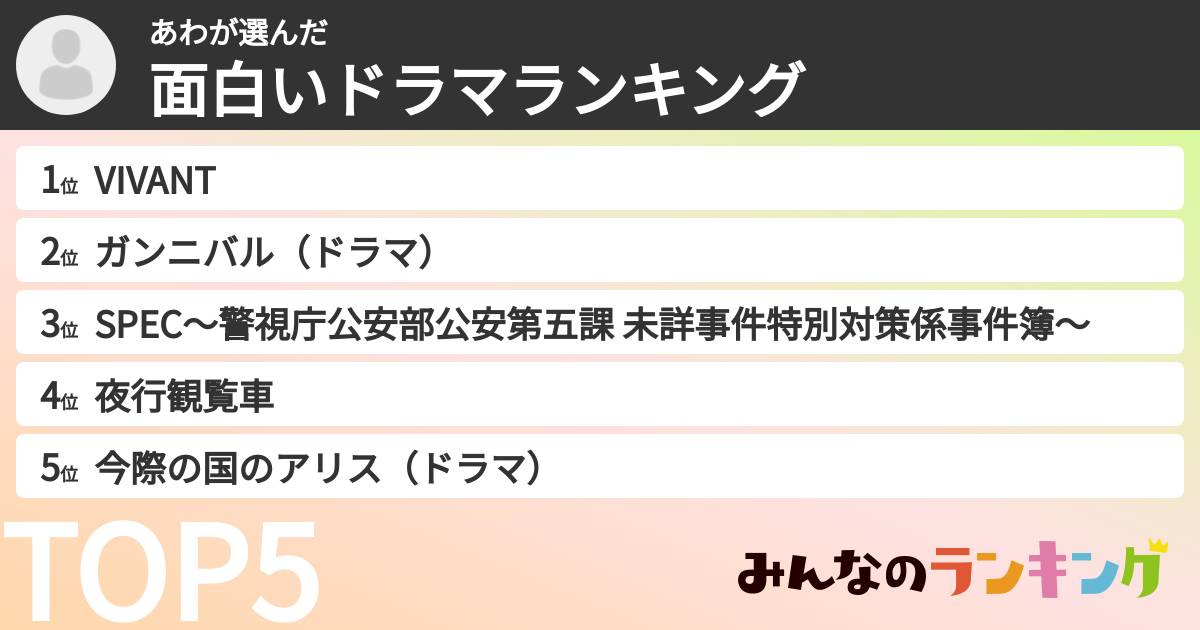 あわが選んだ
面白いドラマランキング

1位 VIVANT
2位 ガンニバル（ドラマ）
3位 SPEC～警視庁公安部公安第五課 未詳事件特別対策係事件簿～
4位 夜行観覧車
5位 今際の国のアリス（ドラマ）

TOP5

みんなのランキング